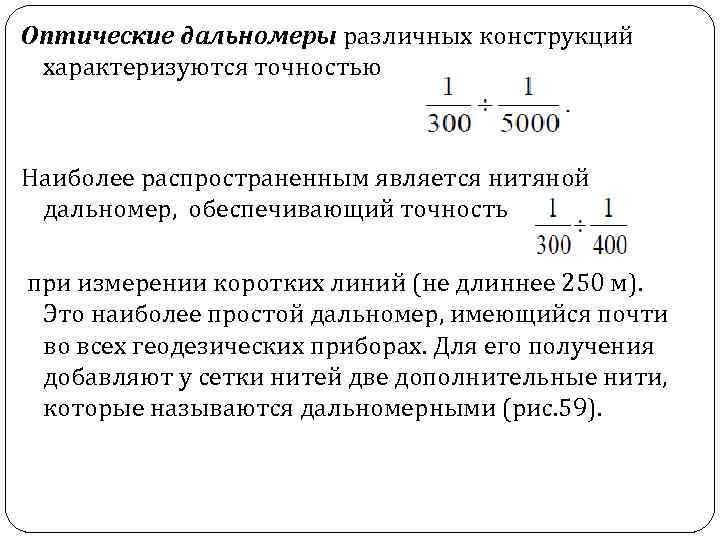 Оптические дальномеры различных конструкций характеризуются точностью $\frac{1}{300} \div \frac{1}{5000}$.

Наиболее распространенным является нитяной дальномер, обеспечивающий точность $\frac{1}{300} \div \frac{1}{400}$

при измерении коротких линий (не длиннее 250 м). Это наиболее простой дальномер, имеющийся почти во всех геодезических приборах. Для его получения добавляют у сетки нитей две дополнительные нити, которые называются дальномерными (рис.59).